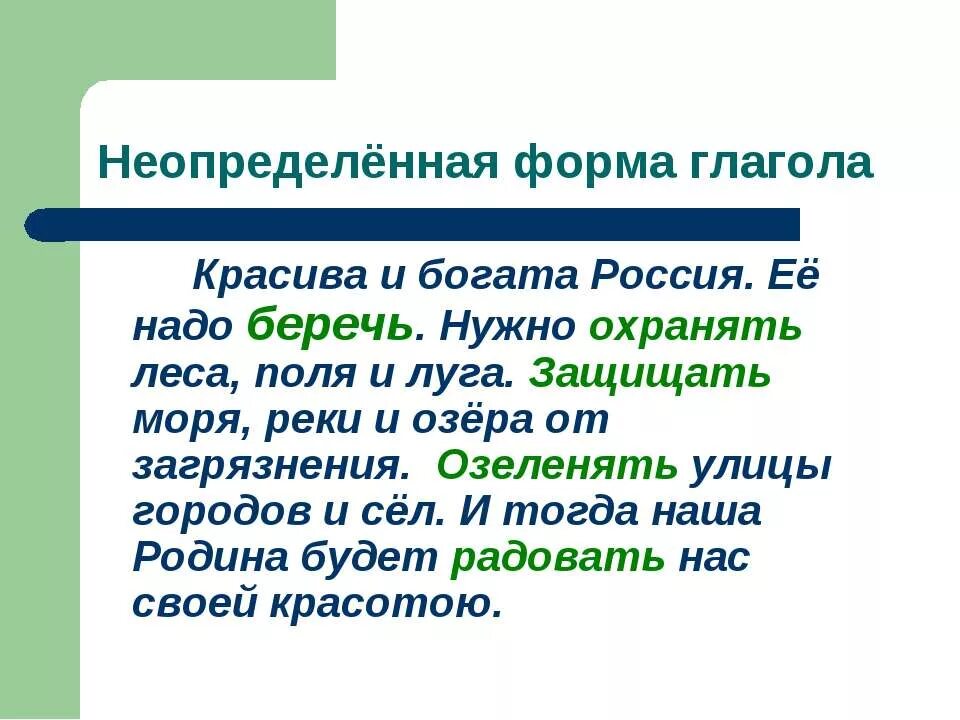 Неопределённая форма глагола

Красива и богата Россия. Её надо беречь. Нужно охранять леса, поля и луга. Защищать моря, реки и озёра от загрязнения. Озеленять улицы городов и сёл. И тогда наша Родина будет радовать нас своей красотою.